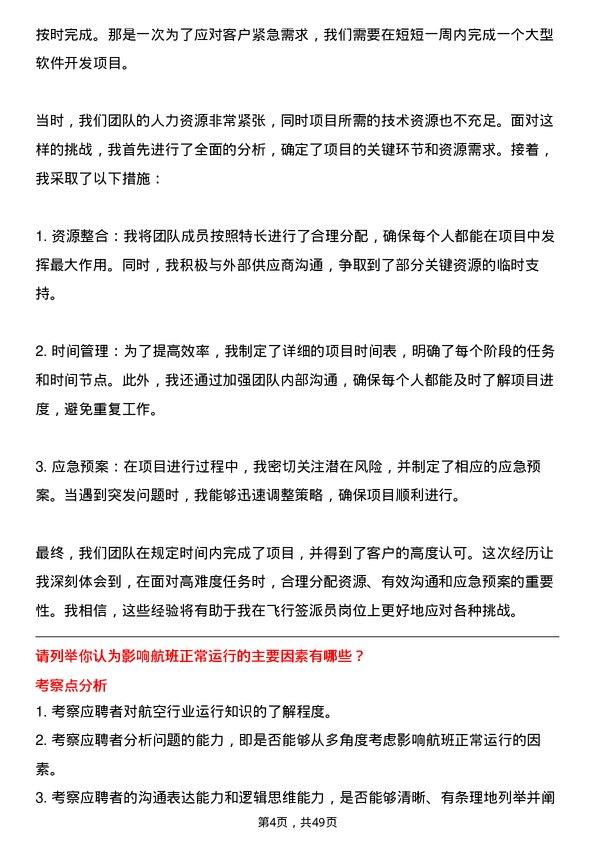 按时完成。那是一次为了应对客户紧急需求，我们需要在短短一周内完成一个大型软件开发项目。

当时，我们团队的人力资源非常紧张，同时项目所需的技术资源也不充足。面对这样的挑战，我首先进行了全面的分析，确定了项目的关键环节和资源需求。接着，我采取了以下措施：

1. 资源整合：我将团队成员按照特长进行了合理分配，确保每个人都能在项目中发挥最大作用。同时，我积极与外部供应商沟通，争取到了部分关键资源的临时支持。

2. 时间管理：为了提高效率，我制定了详细的项目时间表，明确了每个阶段的任务和时间节点。此外，我还通过加强团队内部沟通，确保每个人都能及时了解项目进度，避免重复工作。

3. 应急预案：在项目进行过程中，我密切关注潜在风险，并制定了相应的应急预案。当遇到突发问题时，我能够迅速调整策略，确保项目顺利进行。

最终，我们团队在规定时间内完成了项目，并得到了客户的高度认可。这次经历让我深刻体会到，在面对高难度任务时，合理分配资源、有效沟通和应急预案的重要性。我相信，这些经验将有助于我在飞行签派员岗位上更好地应对各种挑战。

请列举你认为影响航班正常运行的主要因素有哪些？

考察点分析

1. 考察应聘者对航空行业运行知识的了解程度。

2. 考察应聘者分析问题的能力，即是否能够从多角度考虑影响航班正常运行的因素。

3. 考察应聘者的沟通表达能力和逻辑思维能力，是否能够清晰、有条理地列举并阐

第4页，共49页